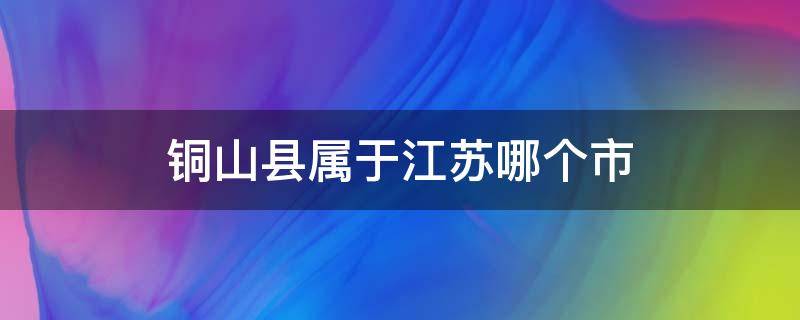 铜山县属于江苏哪个市